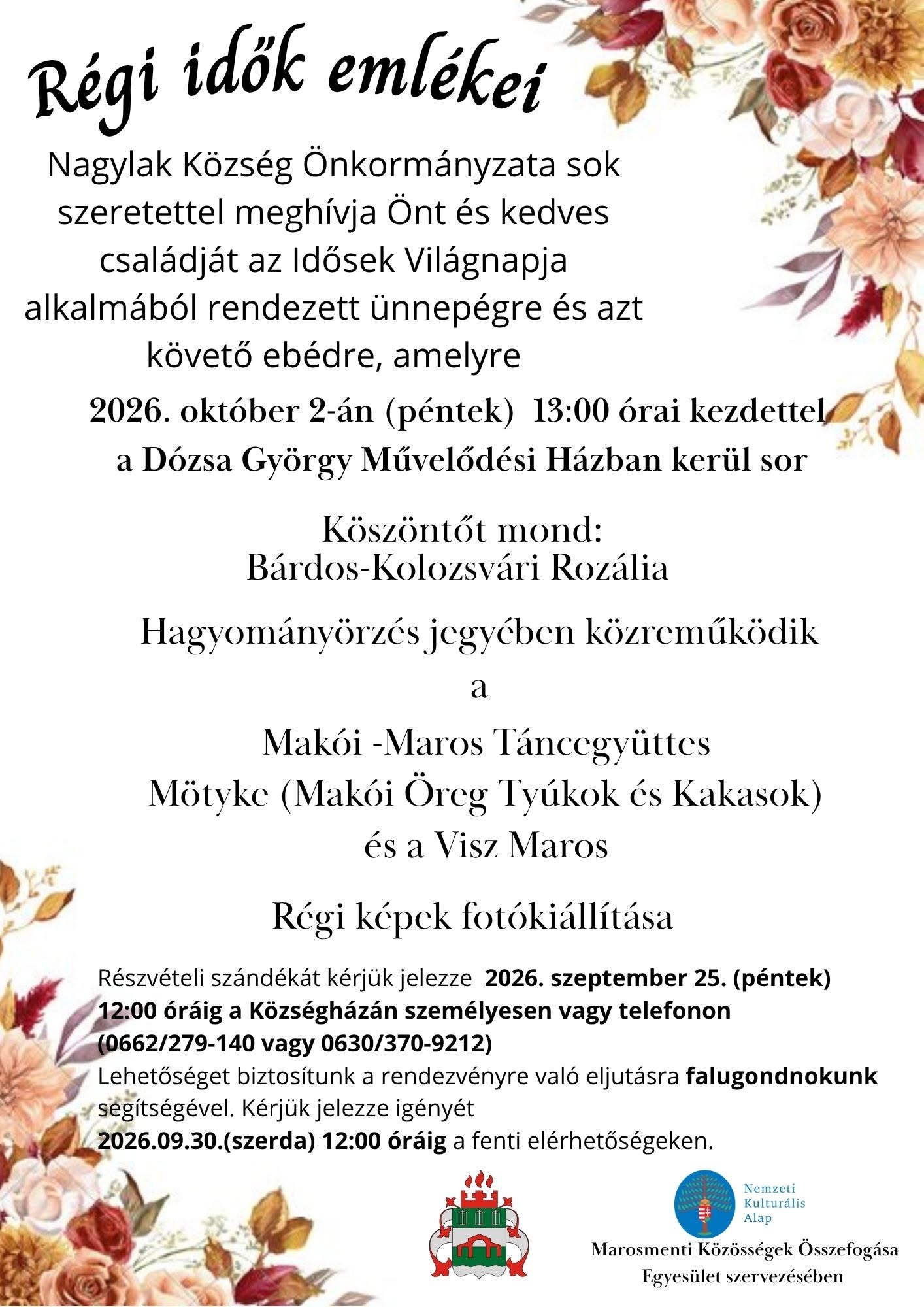 Régi idők emlékei

Nagylak Község Önkormányzata sok szeretettel meghívja Önt és kedves családját az Idősek Világnapja alkalmából rendezett ünnepégre és azt követő ebédre, amelyre

2026. október 2-án (péntek) 13:00 órai kezdettel a Dózsa György Művelődési Házban kerül sor

Köszöntőt mond:
Bárdos-Kolozsvári Rozália

Hagyományörzés jegyében közreműködik
a
Makói -Maros Táncegyüttes
Mötyke (Makói Öreg Tyúkok és Kakasok)
és a Visz Maros

Régi képek fotókiállítása

Részvételi szándékát kérjük jelezze 2026. szeptember 25. (péntek) 12:00 óráig a Községházán személyesen vagy telefonon (0662/279-140 vagy 0630/370-9212)
Lehetőséget biztosítunk a rendezvényre való eljutásra falugondnokunk segítségével. Kérjük jelezze igényét
2026.09.30.(szerda) 12:00 óráig a fenti elérhetőségeken.

Nemzeti
Kulturális
Alap

Marosmenti Közösségek Összefogása
Egyesület szervezésében